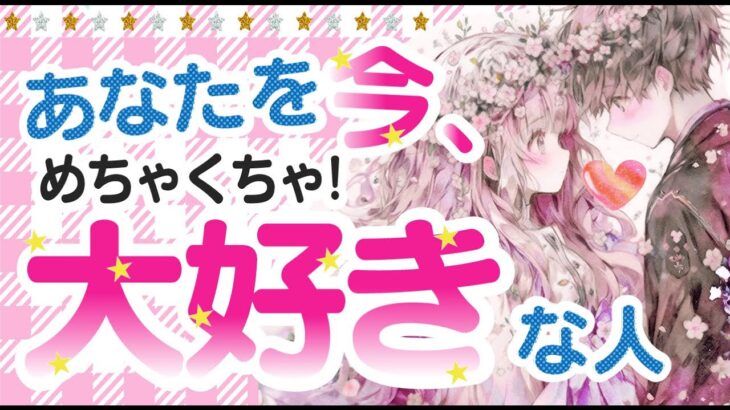 あなたを今、
めちゃくちゃ!
大好きな人